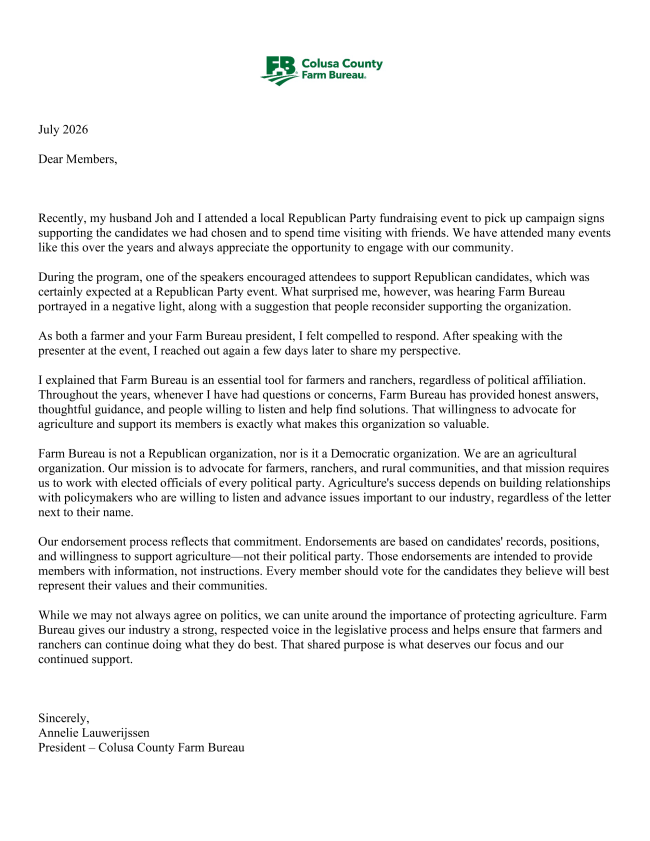 FB Colusa County Farm Bureau.

July 2026

Dear Members,

Recently, my husband Joh and I attended a local Republican Party fundraising event to pick up campaign signs supporting the candidates we had chosen and to spend time visiting with friends. We have attended many events like this over the years and always appreciate the opportunity to engage with our community.

During the program, one of the speakers encouraged attendees to support Republican candidates, which was certainly expected at a Republican Party event. What surprised me, however, was hearing Farm Bureau portrayed in a negative light, along with a suggestion that people reconsider supporting the organization.

As both a farmer and your Farm Bureau president, I felt compelled to respond. After speaking with the presenter at the event, I reached out again a few days later to share my perspective.

I explained that Farm Bureau is an essential tool for farmers and ranchers, regardless of political affiliation. Throughout the years, whenever I have had questions or concerns, Farm Bureau has provided honest answers, thoughtful guidance, and people willing to listen and help find solutions. That willingness to advocate for agriculture and support its members is exactly what makes this organization so valuable.

Farm Bureau is not a Republican organization, nor is it a Democratic organization. We are an agricultural organization. Our mission is to advocate for farmers, ranchers, and rural communities, and that mission requires us to work with elected officials of every political party. Agriculture's success depends on building relationships with policymakers who are willing to listen and advance issues important to our industry, regardless of the letter next to their name.

Our endorsement process reflects that commitment. Endorsements are based on candidates' records, positions, and willingness to support agriculture—not their political party. Those endorsements are intended to provide members with information, not instructions. Every member should vote for the candidates they believe will best represent their values and their communities.

While we may not always agree on politics, we can unite around the importance of protecting agriculture. Farm Bureau gives our industry a strong, respected voice in the legislative process and helps ensure that farmers and ranchers can continue doing what they do best. That shared purpose is what deserves our focus and our continued support.

Sincerely,
Annelie Lauwerijssen
President – Colusa County Farm Bureau